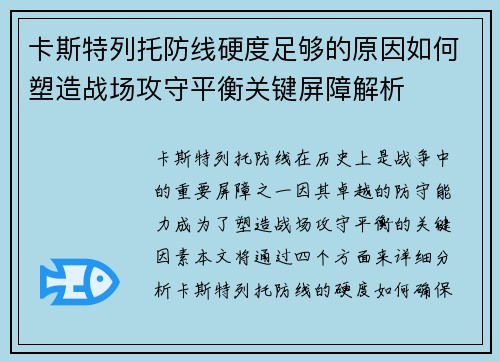 卡斯特列托防线硬度足够的原因如何塑造战场攻守平衡关键屏障解析

卡斯特列托防线在历史上是战争中的重要屏障之一因其卓越的防守能力成为了塑造战场攻守平衡的关键因素本文将通过四个方面来详细分析卡斯特列托防线的硬度如何确保